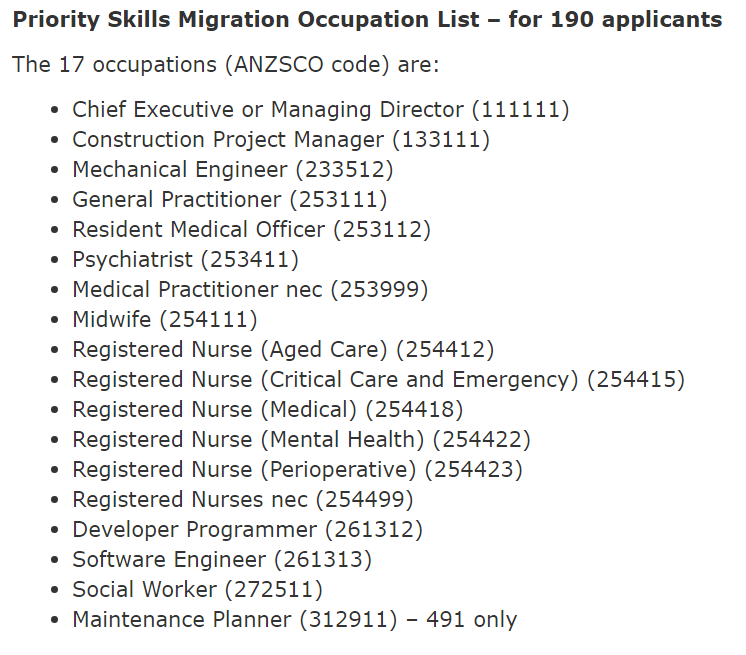 **Priority Skills Migration Occupation List – for 190 applicants**

The 17 occupations (ANZSCO code) are:

- Chief Executive or Managing Director (111111)
- Construction Project Manager (133111)
- Mechanical Engineer (233512)
- General Practitioner (253111)
- Resident Medical Officer (253112)
- Psychiatrist (253411)
- Medical Practitioner nec (253999)
- Midwife (254111)
- Registered Nurse (Aged Care) (254412)
- Registered Nurse (Critical Care and Emergency) (254415)
- Registered Nurse (Medical) (254418)
- Registered Nurse (Mental Health) (254422)
- Registered Nurse (Perioperative) (254423)
- Registered Nurses nec (254499)
- Developer Programmer (261312)
- Software Engineer (261313)
- Social Worker (272511)
- Maintenance Planner (312911) – 491 only